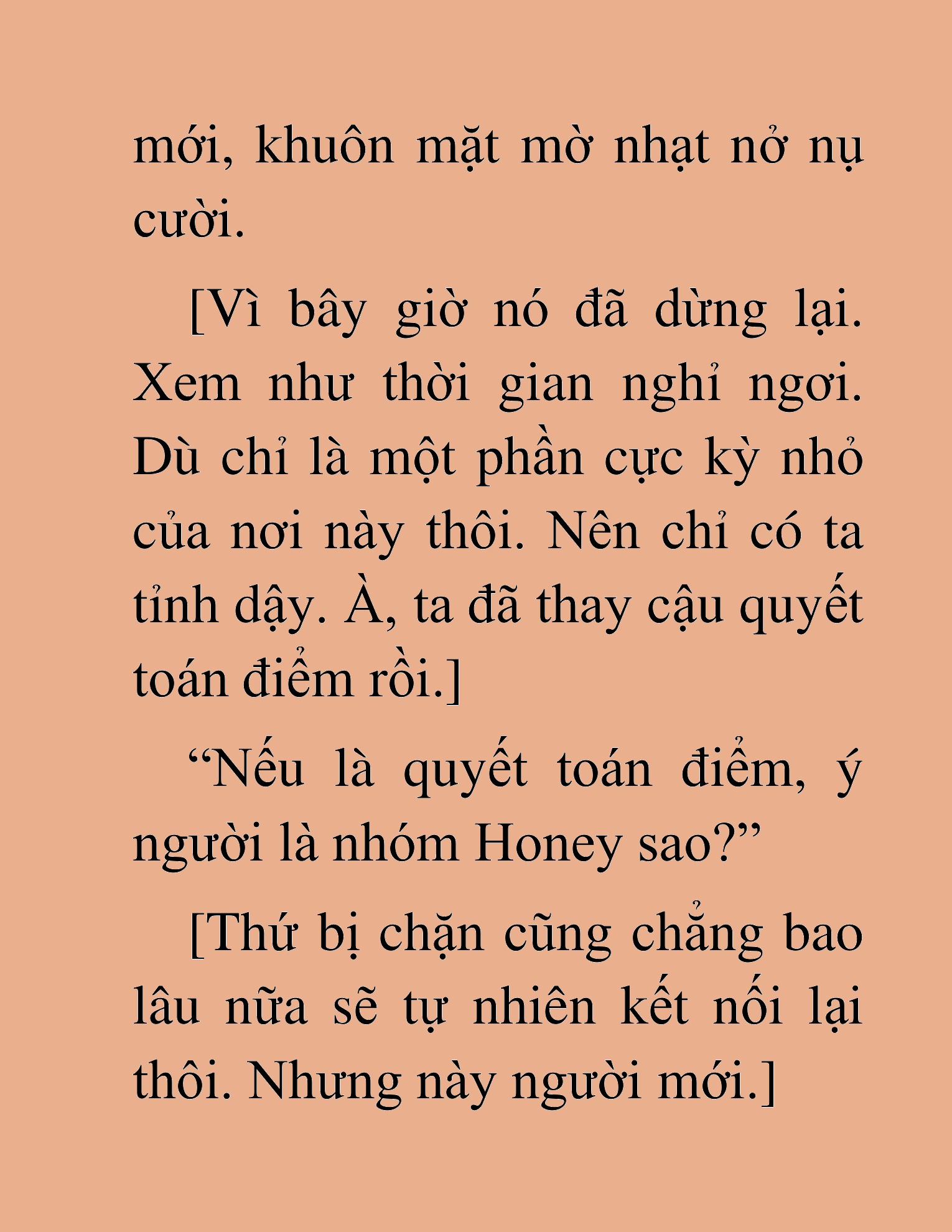 mới, khuôn mặt mờ nhạt nở nụ cười.

[Vì bây giờ nó đã dừng lại. Xem như thời gian nghỉ ngơi. Dù chỉ là một phần cực kỳ nhỏ của nơi này thôi. Nên chỉ có ta tỉnh dậy. À, ta đã thay cậu quyết toán điểm rồi.]

“Nếu là quyết toán điểm, ý người là nhóm Honey sao?”

[Thứ bị chặn cũng chẳng bao lâu nữa sẽ tự nhiên kết nối lại thôi. Nhưng này người mới.]